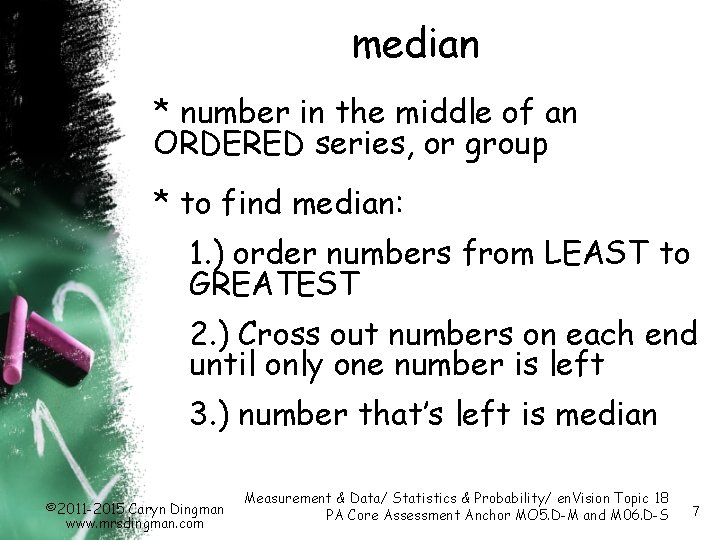 median

* number in the middle of an ORDERED series, or group

* to find median:

1.) order numbers from LEAST to GREATEST

2.) Cross out numbers on each end until only one number is left

3.) number that's left is median

©2011-2015 Caryn Dingman
www.mrsdingman.com

Measurement & Data/ Statistics & Probability/ enVision Topic 18
PA Core Assessment Anchor MO5.D-M and M06.D-S

7